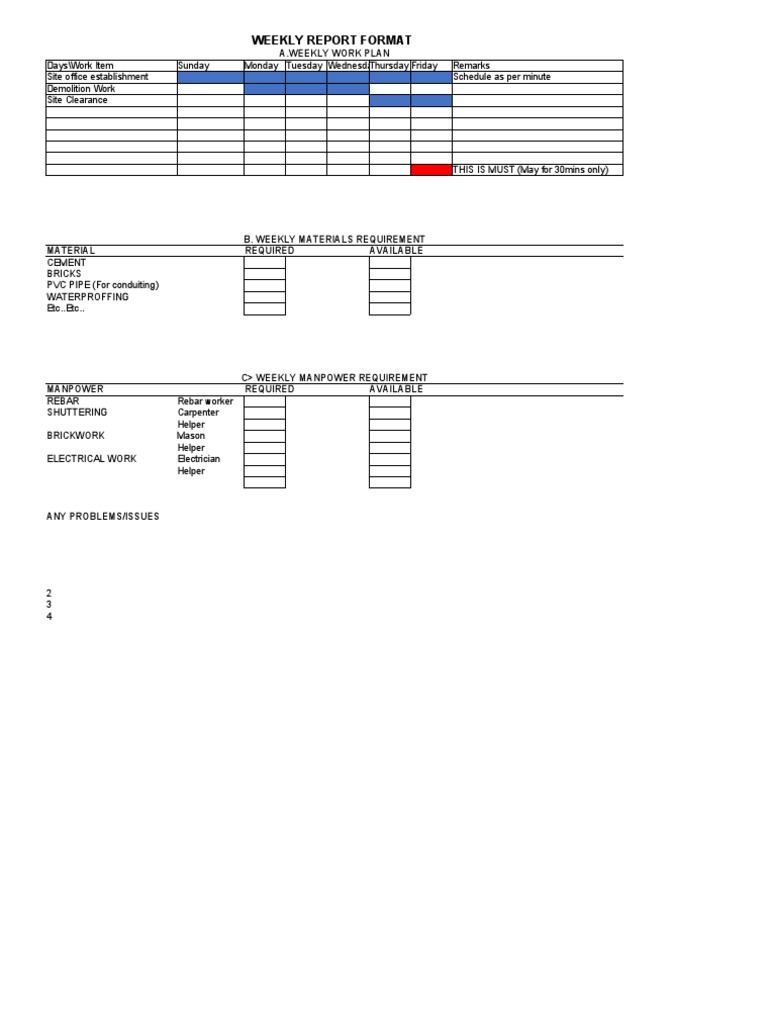 WEEKLY REPORT FORMAT

A.WEEKLY WORK PLAN

| Days\Work Item | Sunday | Monday | Tuesday | Wednesd | Thursday | Friday | Remarks |
|---|---|---|---|---|---|---|---|
| Site office establishment | | | | | | | Schedule as per minute |
| Demolition Work | | | | | | | |
| Site Clearance | | | | | | | |
| | | | | | | | |
| | | | | | | | |
| | | | | | | | |
| | | | | | | | |
| | | | | | | | |
| | | | | | | | THIS IS MUST (May for 30mins only) |

B. WEEKLY MATERIALS REQUIREMENT

| MATERIAL | REQUIRED | AVAILABLE |
|---|---|---|
| CEMENT | | |
| BRICKS | | |
| PVC PIPE (For conduiting) | | |
| WATERPROFFING | | |
| Etc..Etc.. | | |

C> WEEKLY MANPOWER REQUIREMENT

| MANPOWER | | REQUIRED | AVAILABLE |
|---|---|---|---|
| REBAR | Rebar worker | | |
| SHUTTERING | Carpenter | | |
| | Helper | | |
| BRICKWORK | Mason | | |
| | Helper | | |
| ELECTRICAL WORK | Electrician | | |
| | Helper | | |
| | | | |

ANY PROBLEMS/ISSUES

2
3
4